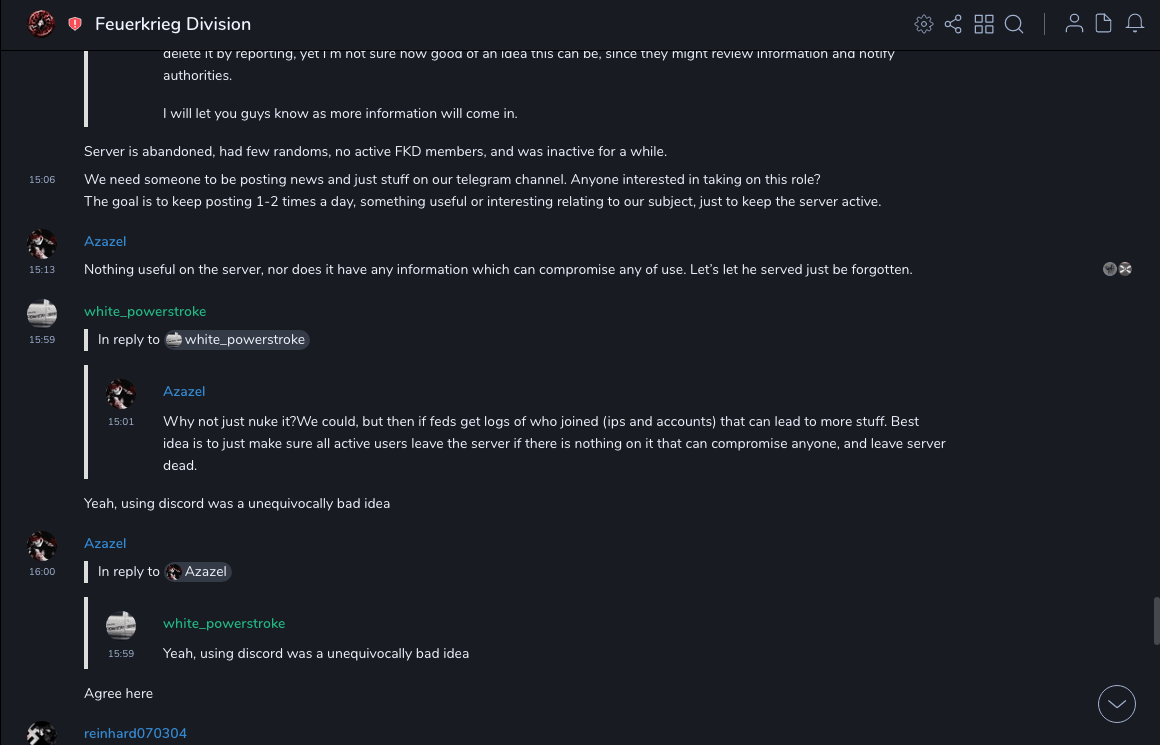 Feuerkrieg Division

delete it by reporting, yet I'm not sure how good of an idea this can be, since they might review information and notify authorities.

I will let you guys know as more information will come in.

Server is abandoned, had few randoms, no active FKD members, and was inactive for a while.

15:06 We need someone to be posting news and just stuff on our telegram channel. Anyone interested in taking on this role?
The goal is to keep posting 1-2 times a day, something useful or interesting relating to our subject, just to keep the server active.

Azazel
15:13 Nothing useful on the server, nor does it have any information which can compromise any of use. Let's let he served just be forgotten.

white_powerstroke
15:59 In reply to white_powerstroke

Azazel
15:01 Why not just nuke it?We could, but then if feds get logs of who joined (ips and accounts) that can lead to more stuff. Best idea is to just make sure all active users leave the server if there is nothing on it that can compromise anyone, and leave server dead.

Yeah, using discord was a unequivocally bad idea

Azazel
16:00 In reply to Azazel

white_powerstroke
15:59 Yeah, using discord was a unequivocally bad idea

Agree here

reinhard070304